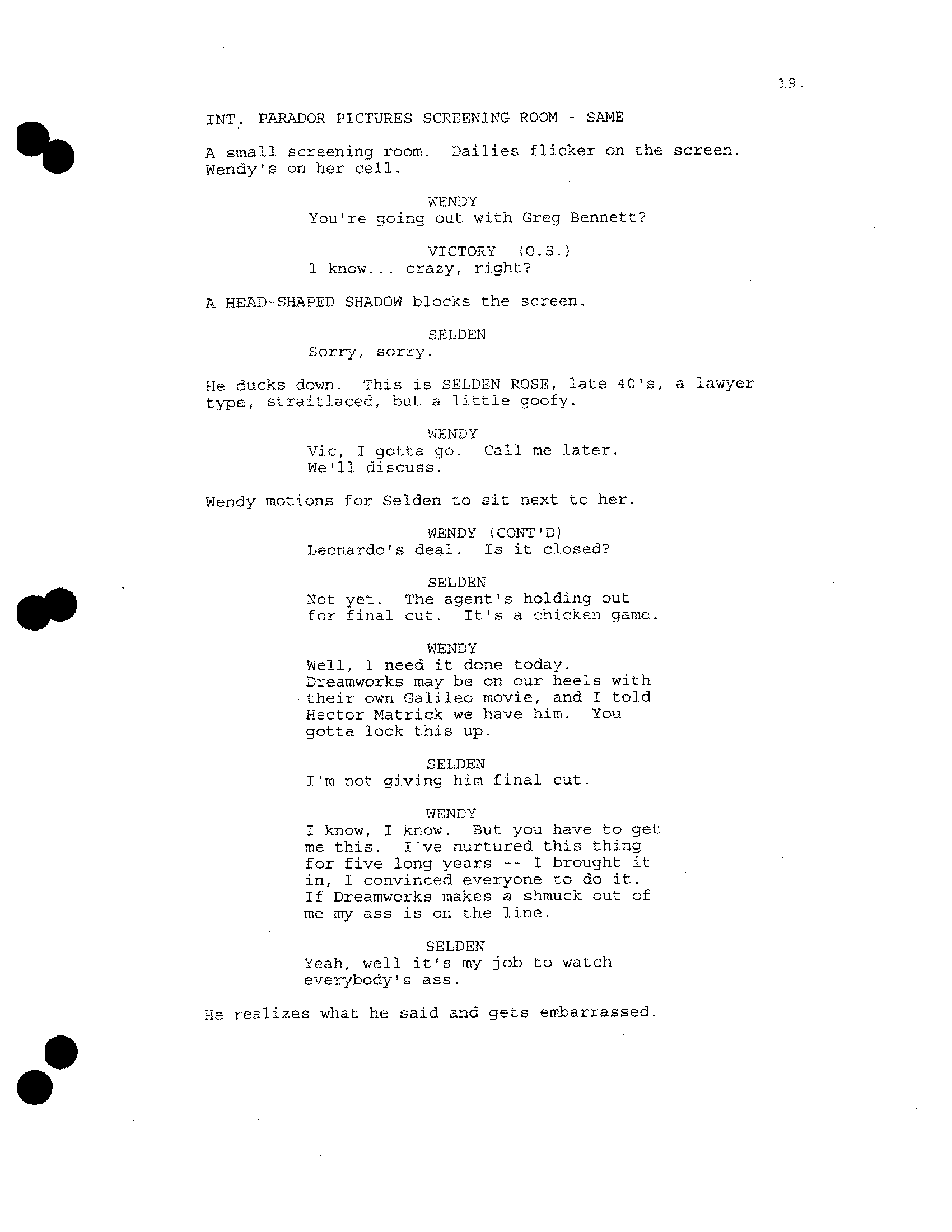 19.

INT. PARADOR PICTURES SCREENING ROOM - SAME

A small screening room. Dailies flicker on the screen. Wendy's on her cell.

WENDY
You're going out with Greg Bennett?

VICTORY (O.S.)
I know... crazy, right?

A HEAD-SHAPED SHADOW blocks the screen.

SELDEN
Sorry, sorry.

He ducks down. This is SELDEN ROSE, late 40's, a lawyer type, straitlaced, but a little goofy.

WENDY
Vic, I gotta go. Call me later. We'll discuss.

Wendy motions for Selden to sit next to her.

WENDY (CONT'D)
Leonardo's deal. Is it closed?

SELDEN
Not yet. The agent's holding out for final cut. It's a chicken game.

WENDY
Well, I need it done today. Dreamworks may be on our heels with their own Galileo movie, and I told Hector Matrick we have him. You gotta lock this up.

SELDEN
I'm not giving him final cut.

WENDY
I know, I know. But you have to get me this. I've nurtured this thing for five long years -- I brought it in, I convinced everyone to do it. If Dreamworks makes a shmuck out of me my ass is on the line.

SELDEN
Yeah, well it's my job to watch everybody's ass.

He realizes what he said and gets embarrassed.